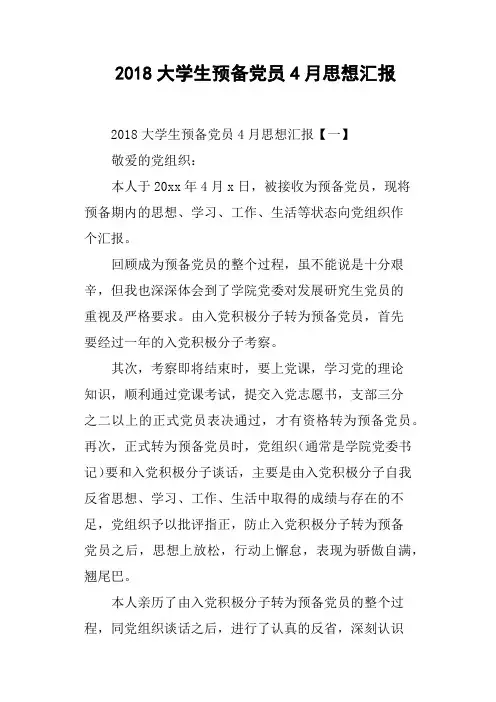 2018 大学生预备党员 4 月思想汇报

2018 大学生预备党员 4 月思想汇报【一】

敬爱的党组织：

本人于 20xx 年 4 月 x 日，被接收为预备党员，现将预备期内的思想、学习、工作、生活等状态向党组织作个汇报。

回顾成为预备党员的整个过程，虽不能说是十分艰辛，但我也深深体会到了学院党委对发展研究生党员的重视及严格要求。由入党积极分子转为预备党员，首先要经过一年的入党积极分子考察。

其次，考察即将结束时，要上党课，学习党的理论知识，顺利通过党课考试，提交入党志愿书，支部三分之二以上的正式党员表决通过，才有资格转为预备党员。再次，正式转为预备党员时，党组织（通常是学院党委书记）要和入党积极分子谈话，主要是由入党积极分子自我反省思想、学习、工作、生活中取得的成绩与存在的不足，党组织予以批评指正，防止入党积极分子转为预备党员之后，思想上放松，行动上懈怠，表现为骄傲自满，翘尾巴。

本人亲历了由入党积极分子转为预备党员的整个过程，同党组织谈话之后，进行了认真的反省，深刻认识